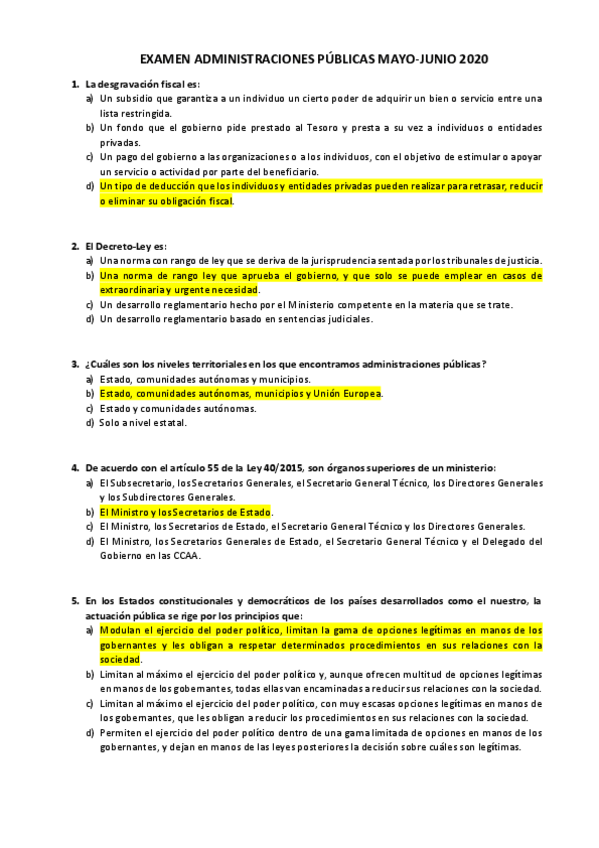 EXAMEN ADMINISTRACIONES PÚBLICAS MAYO-JUNIO 2020

1. La desgravación fiscal es:
a) Un subsidio que garantiza a un individuo un cierto poder de adquirir un bien o servicio entre una lista restringida.
b) Un fondo que el gobierno pide prestado al Tesoro y presta a su vez a individuos o entidades privadas.
c) Un pago del gobierno a las organizaciones o a los individuos, con el objetivo de estimular o apoyar un servicio o actividad por parte del beneficiario.
d) Un tipo de deducción que los individuos y entidades privadas pueden realizar para retrasar, reducir o eliminar su obligación fiscal.

2. El Decreto-Ley es:
a) Una norma con rango de ley que se deriva de la jurisprudencia sentada por los tribunales de justicia.
b) Una norma de rango ley que aprueba el gobierno, y que solo se puede emplear en casos de extraordinaria y urgente necesidad.
c) Un desarrollo reglamentario hecho por el Ministerio competente en la materia que se trate.
d) Un desarrollo reglamentario basado en sentencias judiciales.

3. ¿Cuáles son los niveles territoriales en los que encontramos administraciones públicas?
a) Estado, comunidades autónomas y municipios.
b) Estado, comunidades autónomas, municipios y Unión Europea.
c) Estado y comunidades autónomas.
d) Solo a nivel estatal.

4. De acuerdo con el artículo 55 de la Ley 40/2015, son órganos superiores de un ministerio:
a) El Subsecretario, los Secretarios Generales, el Secretario General Técnico, los Directores Generales y los Subdirectores Generales.
b) El Ministro y los Secretarios de Estado.
c) El Ministro, los Secretarios de Estado, el Secretario General Técnico y los Directores Generales.
d) El Ministro, los Secretarios Generales de Estado, el Secretario General Técnico y el Delegado del Gobierno en las CCAA.

5. En los Estados constitucionales y democráticos de los países desarrollados como el nuestro, la actuación pública se rige por los principios que:
a) Modulan el ejercicio del poder político, limitan la gama de opciones legítimas en manos de los gobernantes y les obligan a respetar determinados procedimientos en sus relaciones con la sociedad.
b) Limitan al máximo el ejercicio del poder político y, aunque ofrecen multitud de opciones legítimas en manos de los gobernantes, todas ellas van encaminadas a reducir sus relaciones con la sociedad.
c) Limitan al máximo el ejercicio del poder político, con muy escasas opciones legítimas en manos de los gobernantes, que les obligan a reducir los procedimientos en sus relaciones con la sociedad.
d) Permiten el ejercicio del poder político dentro de una gama limitada de opciones en manos de los gobernantes, y dejan en manos de las leyes posteriores la decisión sobre cuáles son legítimas.